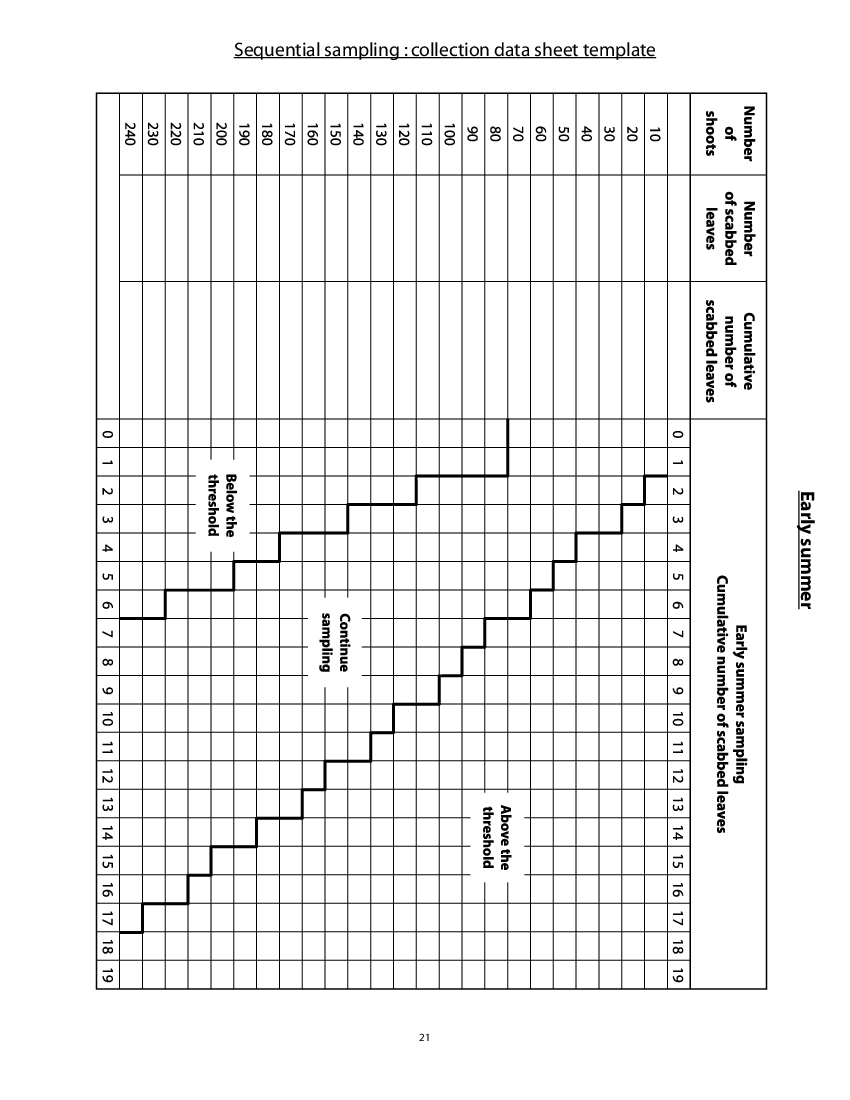 Sequential sampling : collection data sheet template

Early summer

| Number of shoots | Number of scabbed leaves | Cumulative number of scabbed leaves | Early summer sampling Cumulative number of scabbed leaves |
|---|---|---|---|
| | | | 0 1 2 3 4 5 6 7 8 9 10 11 12 13 14 15 16 17 18 19 |
| 10 | | | |
| 20 | | | |
| 30 | | | |
| 40 | | | |
| 50 | | | |
| 60 | | | |
| 70 | | | |
| 80 | | | |
| 90 | | | |
| 100 | | | |
| 110 | | | |
| 120 | | | |
| 130 | | | |
| 140 | | | |
| 150 | | | |
| 160 | | | |
| 170 | | | |
| 180 | | | |
| 190 | | | |
| 200 | | | |
| 210 | | | |
| 220 | | | |
| 230 | | | |
| 240 | | | |
| | | | 0 1 2 3 4 5 6 7 8 9 10 11 12 13 14 15 16 17 18 19 |

Above the threshold

Continue sampling

Below the threshold

21